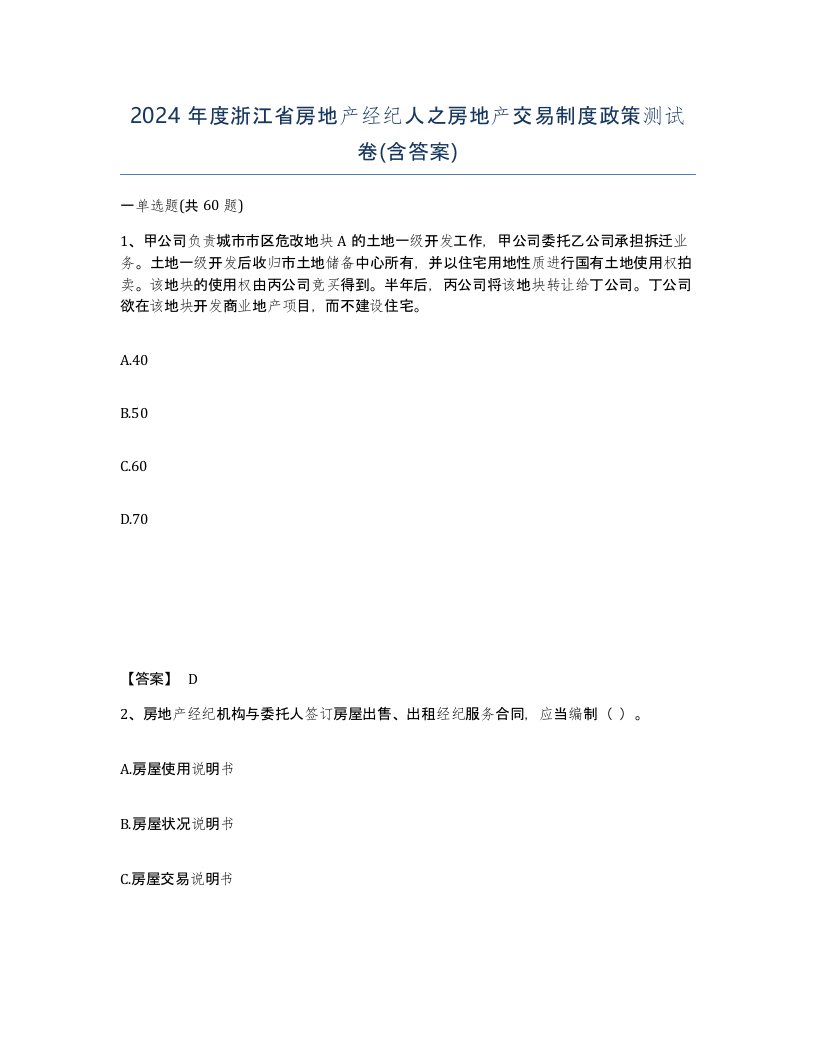 2024 年度浙江省房地产经纪人之房地产交易制度政策测试卷(含答案)

一单选题(共 60 题)

1、甲公司负责城市市区危改地块 A 的土地一级开发工作，甲公司委托乙公司承担拆迁业务。土地一级开发后收归市土地储备中心所有，并以住宅用地性质进行国有土地使用权拍卖。该地块的使用权由丙公司竞买得到。半年后，丙公司将该地块转让给丁公司。丁公司欲在该地块开发商业地产项目，而不建设住宅。

A.40

B.50

C.60

D.70

【答案】 D

2、房地产经纪机构与委托人签订房屋出售、出租经纪服务合同，应当编制（ ）。

A.房屋使用说明书

B.房屋状况说明书

C.房屋交易说明书